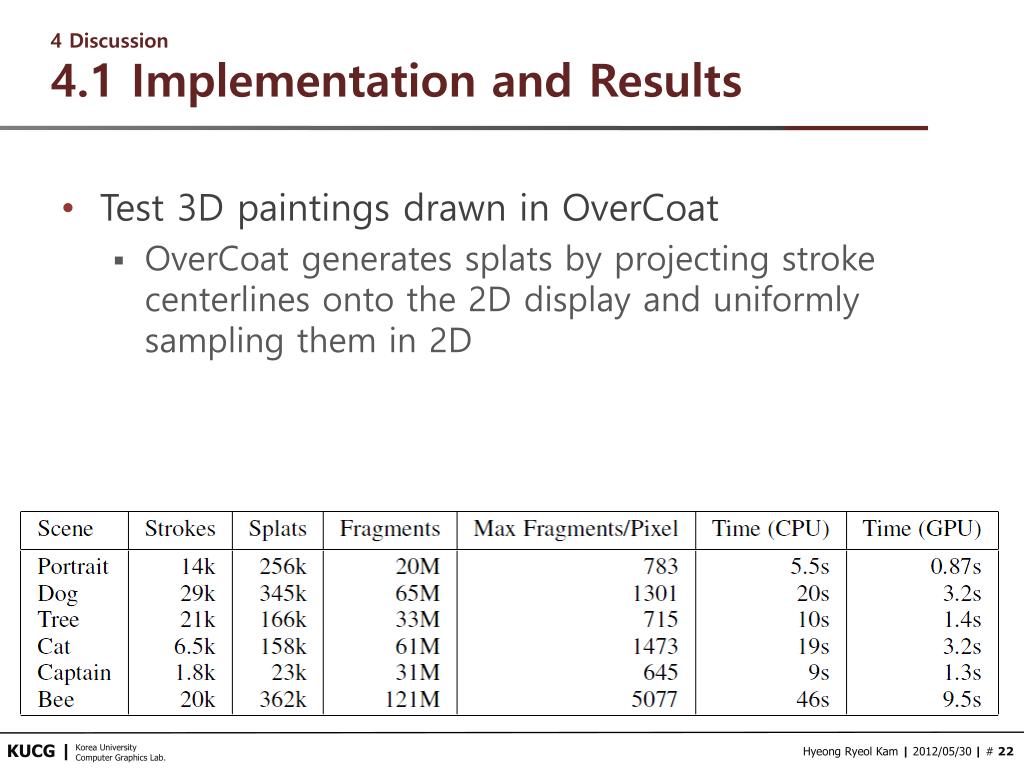 4 Discussion
4.1 Implementation and Results

• Test 3D paintings drawn in OverCoat
▪ OverCoat generates splats by projecting stroke centerlines onto the 2D display and uniformly sampling them in 2D

| Scene | Strokes | Splats | Fragments | Max Fragments/Pixel | Time (CPU) | Time (GPU) |
|---|---|---|---|---|---|---|
| Portrait | 14k | 256k | 20M | 783 | 5.5s | 0.87s |
| Dog | 29k | 345k | 65M | 1301 | 20s | 3.2s |
| Tree | 21k | 166k | 33M | 715 | 10s | 1.4s |
| Cat | 6.5k | 158k | 61M | 1473 | 19s | 3.2s |
| Captain | 1.8k | 23k | 31M | 645 | 9s | 1.3s |
| Bee | 20k | 362k | 121M | 5077 | 46s | 9.5s |

KUCG | Korea University Computer Graphics Lab.
Hyeong Ryeol Kam | 2012/05/30 | # 22